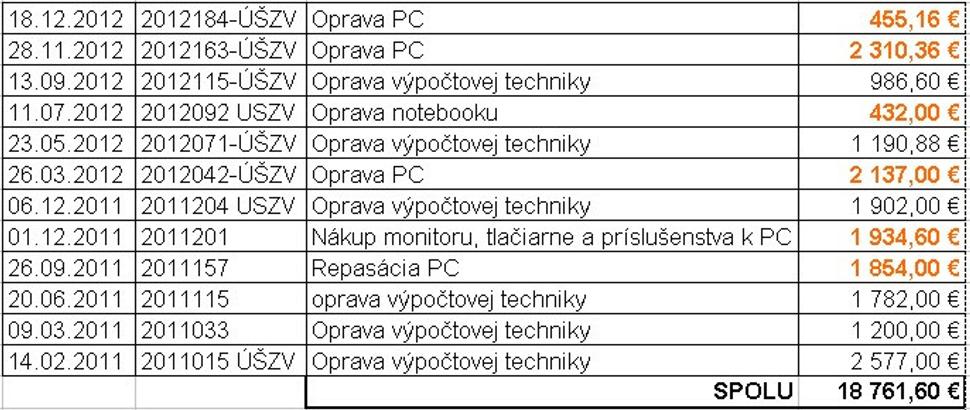 | | | | |
|---|---|---|---|
| 18.12.2012 | 2012184-ÚŠZV | Oprava PC | 455,16 € |
| 28.11.2012 | 2012163-ÚŠZV | Oprava PC | 2 310,36 € |
| 13.09.2012 | 2012115-ÚŠZV | Oprava výpočtovej techniky | 986,60 € |
| 11.07.2012 | 2012092 USZV | Oprava notebooku | 432,00 € |
| 23.05.2012 | 2012071-ÚŠZV | Oprava výpočtovej techniky | 1 190,88 € |
| 26.03.2012 | 2012042-ÚŠZV | Oprava PC | 2 137,00 € |
| 06.12.2011 | 2011204 USZV | Oprava výpočtovej techniky | 1 902,00 € |
| 01.12.2011 | 2011201 | Nákup monitoru, tlačiarne a príslušenstva k PC | 1 934,60 € |
| 26.09.2011 | 2011157 | Repasácia PC | 1 854,00 € |
| 20.06.2011 | 2011115 | oprava výpočtovej techniky | 1 782,00 € |
| 09.03.2011 | 2011033 | Oprava výpočtovej techniky | 1 200,00 € |
| 14.02.2011 | 2011015 ÚŠZV | Oprava výpočtovej techniky | 2 577,00 € |
| | | SPOLU | 18 761,60 € |